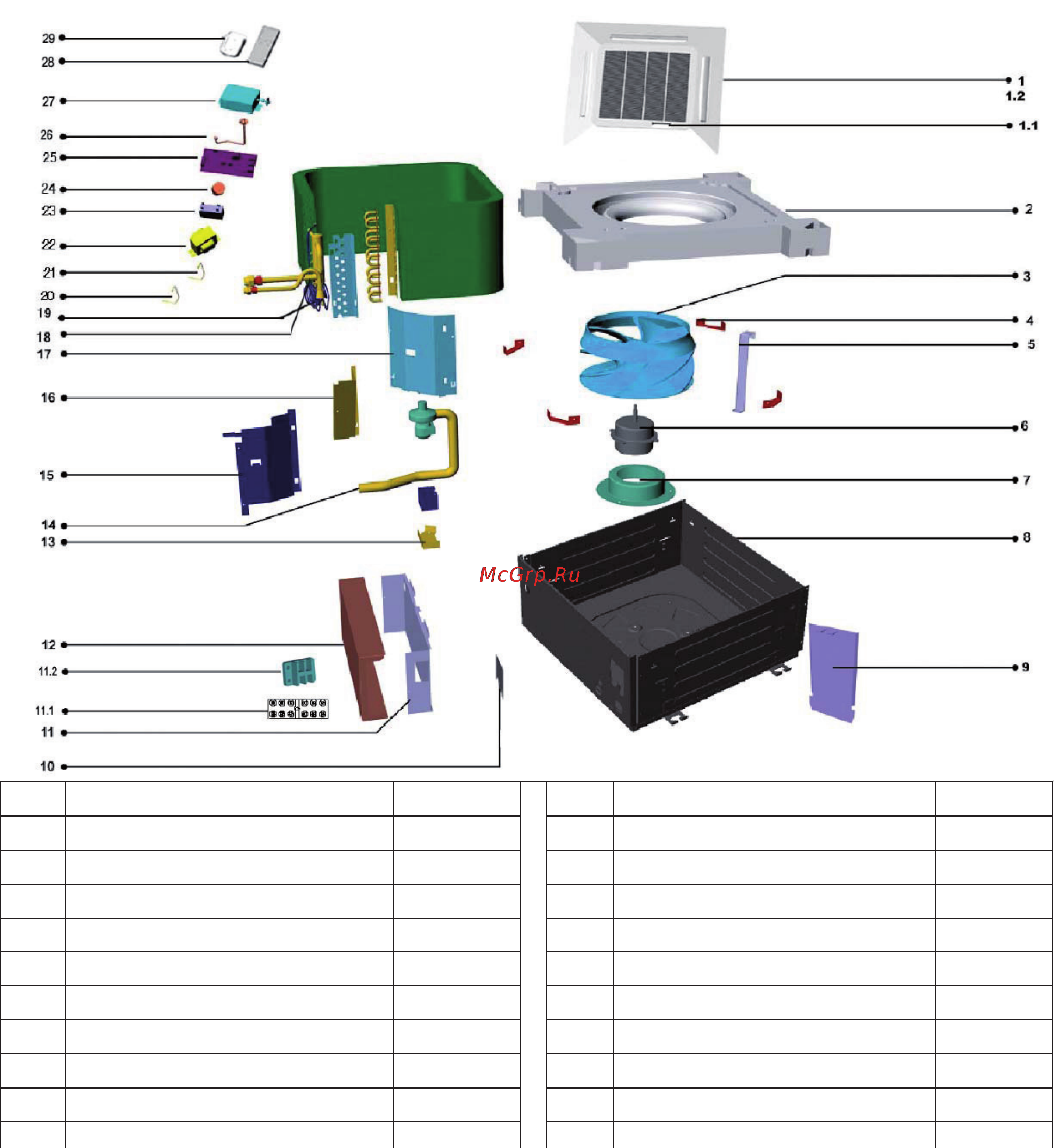 29
28
27
26
25
24
23
22
21
20
19
18
17
16
15
14
13
12
11.2
11.1
11
10

1
1.2
1.1
2
3
4
5
6
7
8
9

McGrp.Ru